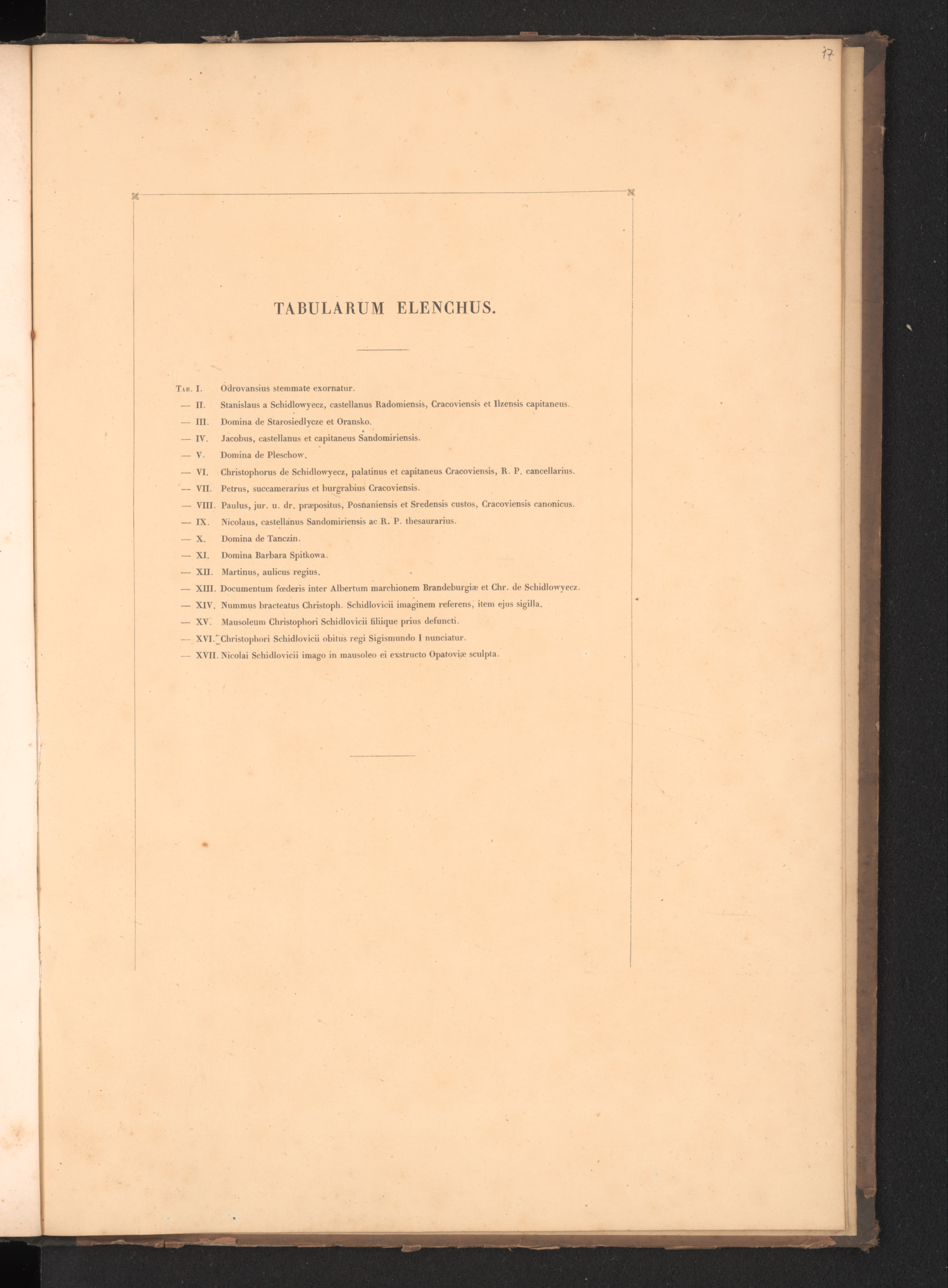 17

TABULARUM ELENCHUS.

Tab. I. Odrovansius stemmate exornatur.
— II. Stanislaus a Schidlowyecz, castellanus Radomiensis, Cracoviensis et Ilzensis capitaneus.
— III. Domina de Starosiedlycze et Oransko.
— IV. Jacobus, castellanus et capitaneus Sandomiriensis.
— V. Domina de Pleschow.
— VI. Christophorus de Schidlowyecz, palatinus et capitaneus Cracoviensis, R. P. cancellarius.
— VII. Petrus, succamerarius et burgrabius Cracoviensis.
— VIII. Paulus, jur. u. dr. præpositus, Posnaniensis et Sredensis custos, Cracoviensis canonicus.
— IX. Nicolaus, castellanus Sandomiriensis ac R. P. thesaurarius.
— X. Domina de Tanczin.
— XI. Domina Barbara Spitkowa.
— XII. Martinus, aulicus regius.
— XIII. Documentum fœderis inter Albertum marchionem Brandeburgiæ et Chr. de Schidlowyecz.
— XIV. Nummus bracteatus Christoph. Schidlovicii imaginem referens, item ejus sigilla.
— XV. Mausoleum Christophori Schidlovicii filiique prius defuncti.
— XVI. Christophori Schidlovicii obitus regi Sigismundo I nunciatur.
— XVII. Nicolai Schidlovicii imago in mausoleo ei exstructo Opatoviæ sculpta.